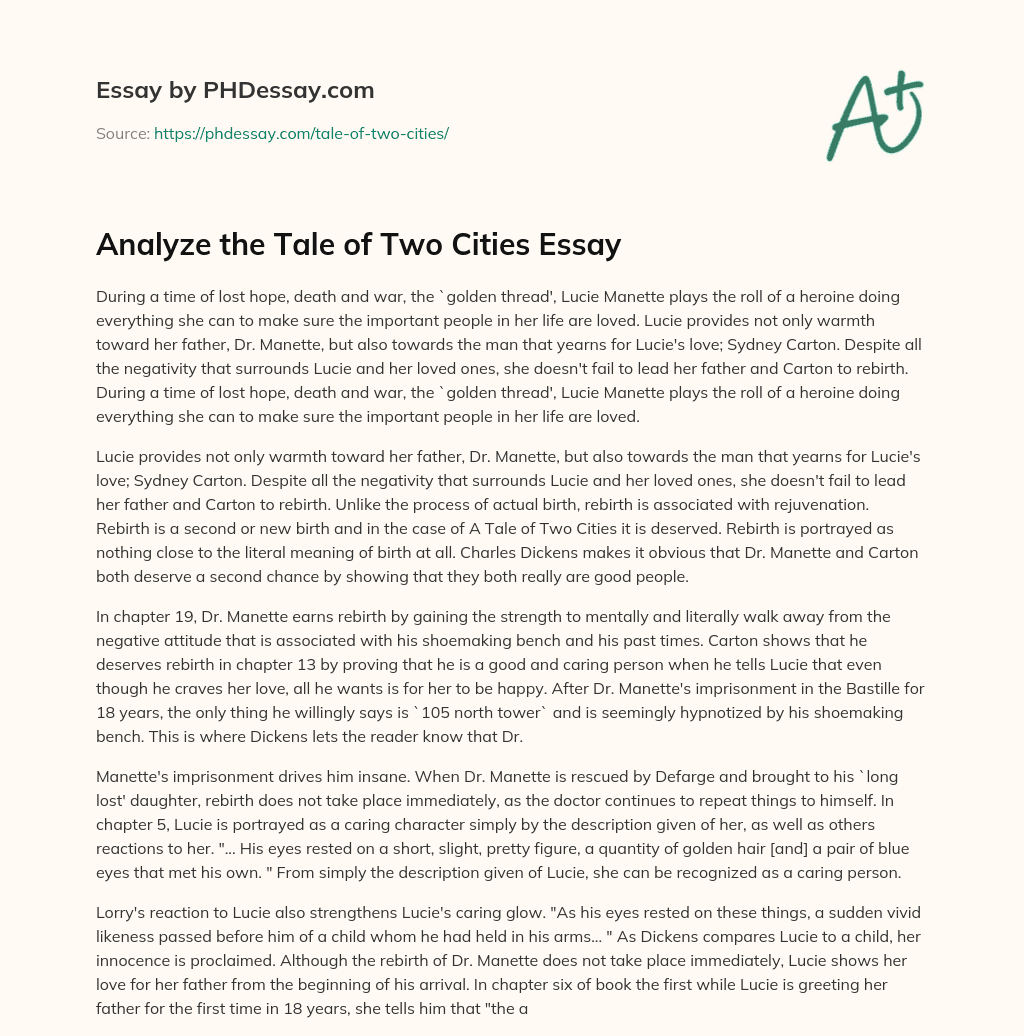 Essay by PHDessay.com

Source: https://phdessay.com/tale-of-two-cities/

A+

Analyze the Tale of Two Cities Essay

During a time of lost hope, death and war, the `golden thread', Lucie Manette plays the roll of a heroine doing everything she can to make sure the important people in her life are loved. Lucie provides not only warmth toward her father, Dr. Manette, but also towards the man that yearns for Lucie's love; Sydney Carton. Despite all the negativity that surrounds Lucie and her loved ones, she doesn't fail to lead her father and Carton to rebirth. During a time of lost hope, death and war, the `golden thread', Lucie Manette plays the roll of a heroine doing everything she can to make sure the important people in her life are loved.

Lucie provides not only warmth toward her father, Dr. Manette, but also towards the man that yearns for Lucie's love; Sydney Carton. Despite all the negativity that surrounds Lucie and her loved ones, she doesn't fail to lead her father and Carton to rebirth. Unlike the process of actual birth, rebirth is associated with rejuvenation. Rebirth is a second or new birth and in the case of A Tale of Two Cities it is deserved. Rebirth is portrayed as nothing close to the literal meaning of birth at all. Charles Dickens makes it obvious that Dr. Manette and Carton both deserve a second chance by showing that they both really are good people.

In chapter 19, Dr. Manette earns rebirth by gaining the strength to mentally and literally walk away from the negative attitude that is associated with his shoemaking bench and his past times. Carton shows that he deserves rebirth in chapter 13 by proving that he is a good and caring person when he tells Lucie that even though he craves her love, all he wants is for her to be happy. After Dr. Manette's imprisonment in the Bastille for 18 years, the only thing he willingly says is `105 north tower` and is seemingly hypnotized by his shoemaking bench. This is where Dickens lets the reader know that Dr.

Manette's imprisonment drives him insane. When Dr. Manette is rescued by Defarge and brought to his `long lost' daughter, rebirth does not take place immediately, as the doctor continues to repeat things to himself. In chapter 5, Lucie is portrayed as a caring character simply by the description given of her, as well as others reactions to her. "... His eyes rested on a short, slight, pretty figure, a quantity of golden hair [and] a pair of blue eyes that met his own. " From simply the description given of Lucie, she can be recognized as a caring person.

Lorry's reaction to Lucie also strengthens Lucie's caring glow. "As his eyes rested on these things, a sudden vivid likeness passed before him of a child whom he had held in his arms... " As Dickens compares Lucie to a child, her innocence is proclaimed. Although the rebirth of Dr. Manette does not take place immediately, Lucie shows her love for her father from the beginning of his arrival. In chapter six of book the first while Lucie is greeting her father for the first time in 18 years, she tells him that "the a